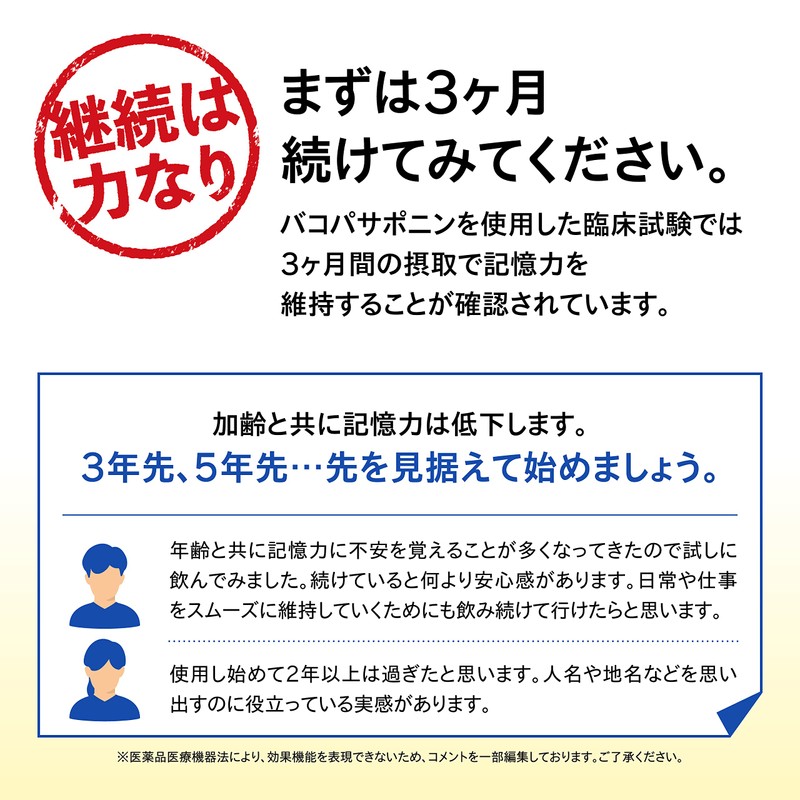 継続は力なり

まずは3ヶ月
続けてみてください。

バコパサポニンを使用した臨床試験では3ヶ月間の摂取で記憶力を維持することが確認されています。

加齢と共に記憶力は低下します。
3年先、5年先…先を見据えて始めましょう。

年齢と共に記憶力に不安を覚えることが多くなってきたので試しに飲んでみました。続けていると何より安心感があります。日常や仕事をスムーズに維持していくためにも飲み続けて行けたらと思います。

使用し始めて2年以上は過ぎたと思います。人名や地名などを思い出すのに役立っている実感があります。

※医薬品医療機器法により、効果機能を表現できないため、コメントを一部編集しております。ご了承ください。